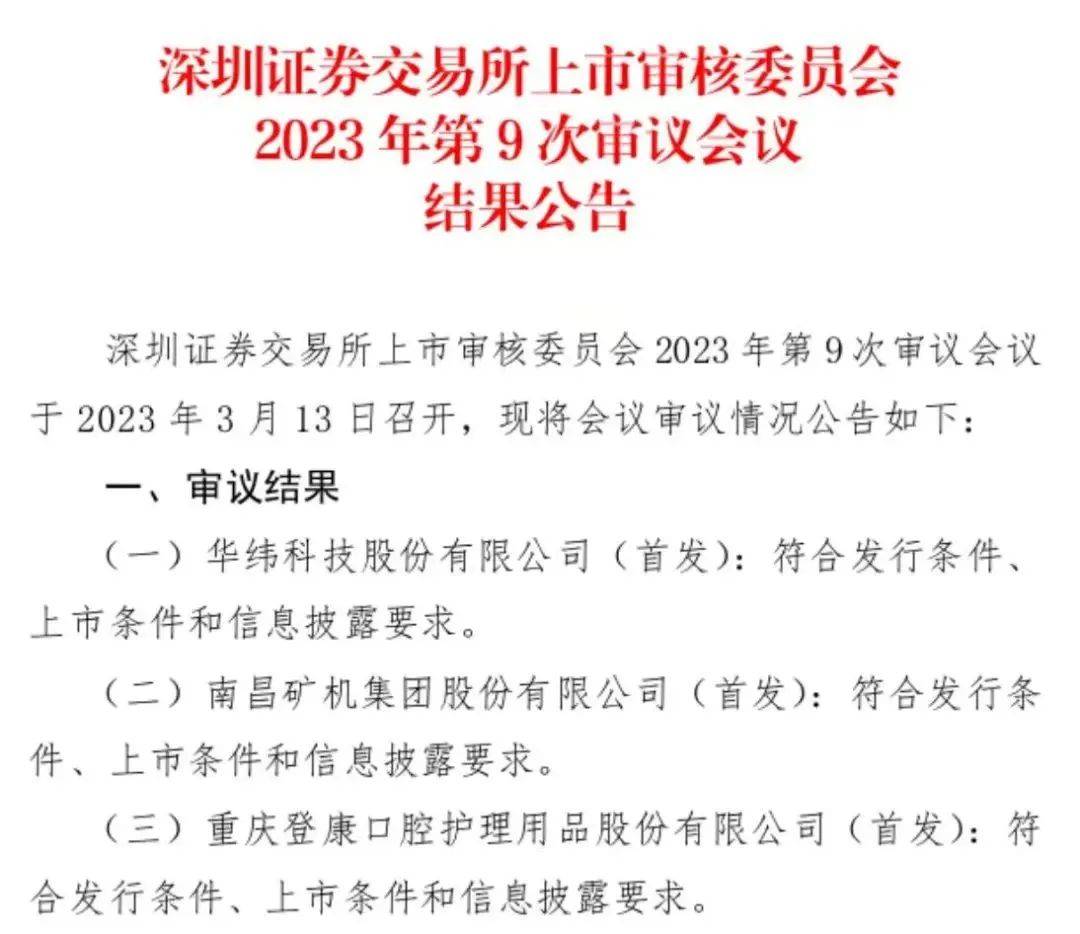 深圳证券交易所上市审核委员会
2023 年第 9 次审议会议
结果公告

深圳证券交易所上市审核委员会 2023 年第 9 次审议会议于 2023 年 3 月 13 日召开，现将会议审议情况公告如下：

一、审议结果

（一）华纬科技股份有限公司（首发）：符合发行条件、上市条件和信息披露要求。

（二）南昌矿机集团股份有限公司（首发）：符合发行条件、上市条件和信息披露要求。

（三）重庆登康口腔护理用品股份有限公司（首发）：符合发行条件、上市条件和信息披露要求。